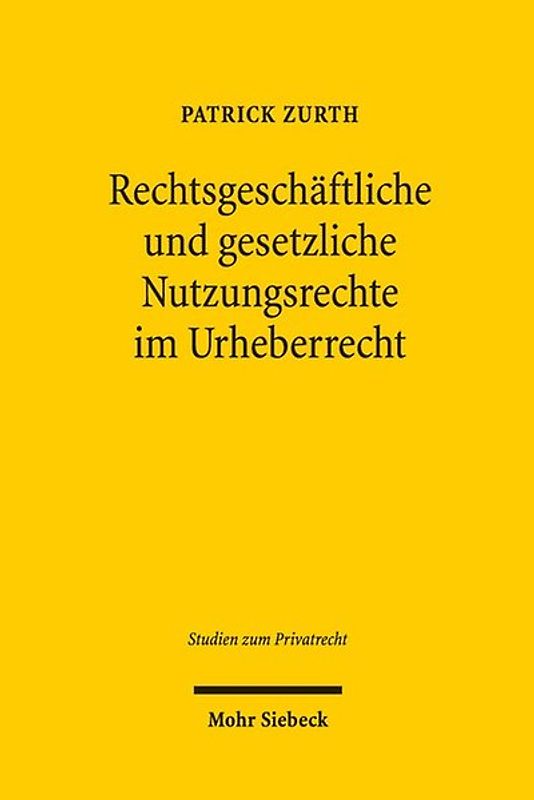 PATRICK ZURTH

Rechtsgeschäftliche und gesetzliche Nutzungsrechte im Urheberrecht

Studien zum Privatrecht

Mohr Siebeck